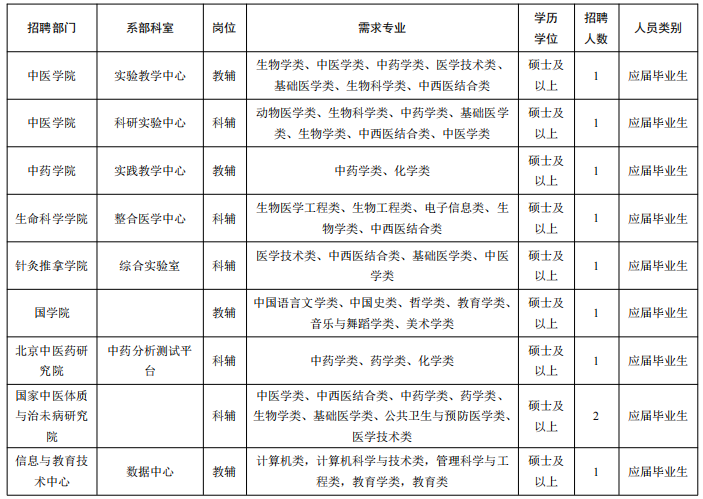 | 招聘部门 | 系部科室 | 岗位 | 需求专业 | 学历学位 | 招聘人数 | 人员类别 |
|---|---|---|---|---|---|---|
| 中医学院 | 实验教学中心 | 教辅 | 生物学类、中医学类、中药学类、医学技术类、基础医学类、生物科学类、中西医结合类 | 硕士及以上 | 1 | 应届毕业生 |
| 中医学院 | 科研实验中心 | 科辅 | 动物医学类、生物科学类、中药学类、基础医学类、生物学类、中西医结合类、中医学类 | 硕士及以上 | 1 | 应届毕业生 |
| 中药学院 | 实践教学中心 | 教辅 | 中药学类、化学类 | 硕士及以上 | 1 | 应届毕业生 |
| 生命科学学院 | 整合医学中心 | 科辅 | 生物医学工程类、生物工程类、电子信息类、生物学类、中西医结合类 | 硕士及以上 | 1 | 应届毕业生 |
| 针灸推拿学院 | 综合实验室 | 科辅 | 医学技术类、中西医结合类、基础医学类、中医学类 | 硕士及以上 | 1 | 应届毕业生 |
| 国学院 | | 教辅 | 中国语言文学类、中国史类、哲学类、教育学类、音乐与舞蹈学类、美术学类 | 硕士及以上 | 1 | 应届毕业生 |
| 北京中医药研究院 | 中药分析测试平台 | 科辅 | 中药学类、药学类、化学类 | 硕士及以上 | 1 | 应届毕业生 |
| 国家中医体质与治未病研究院 | | 科辅 | 中医学类、中西医结合类、中药学类、药学类、生物学类、基础医学类、公共卫生与预防医学类、医学技术类 | 硕士及以上 | 2 | 应届毕业生 |
| 信息与教育技术中心 | 数据中心 | 教辅 | 计算机类，计算机科学与技术类，管理科学与工程类，教育学类，教育类 | 硕士及以上 | 1 | 应届毕业生 |